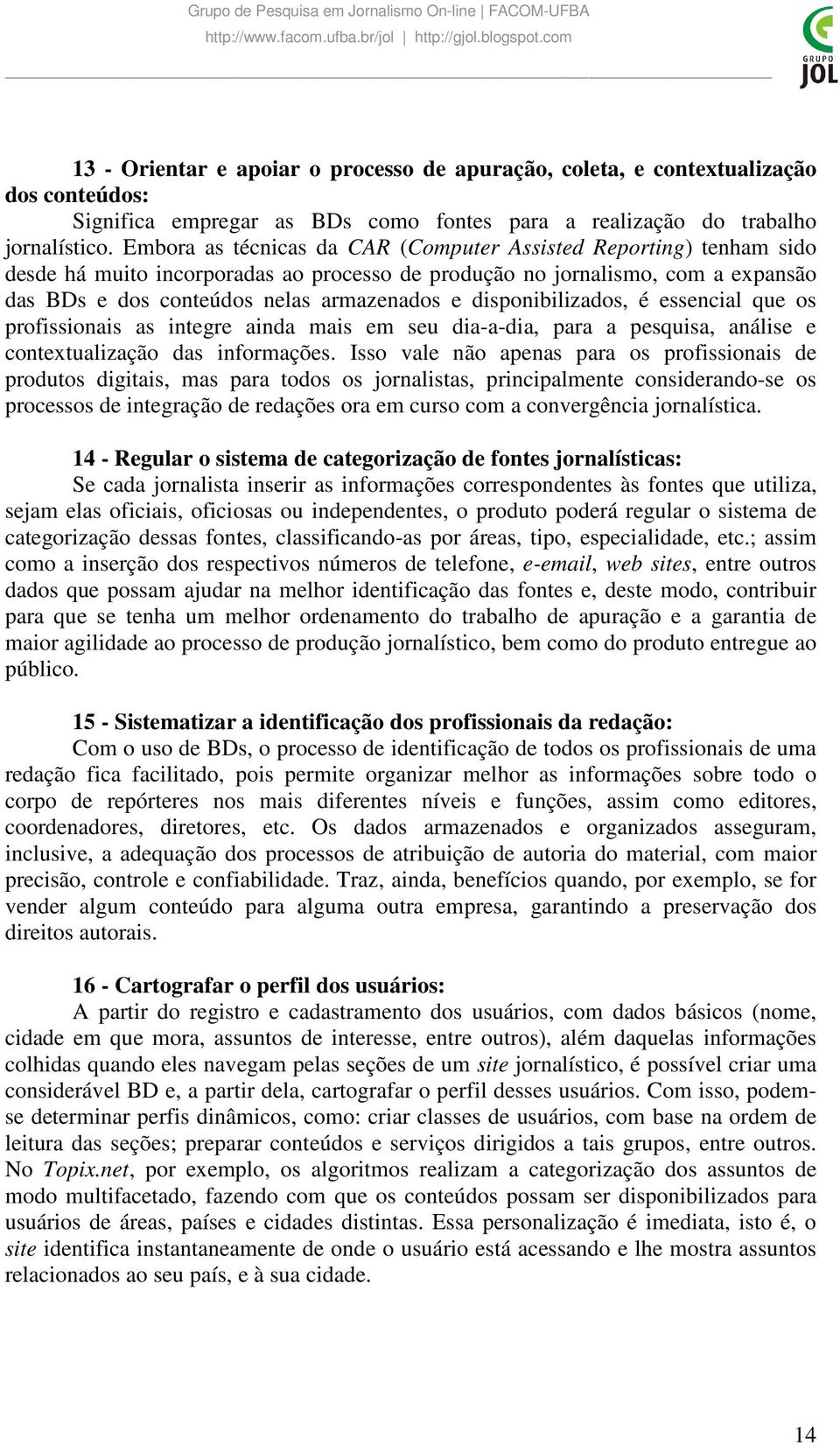 Grupo de Pesquisa em Jornalismo On-line | FACOM-UFBA
http://www.facom.ufba.br/jol | http://gjol.blogspot.com

GRUPO JOL

13 - Orientar e apoiar o processo de apuração, coleta, e contextualização dos conteúdos:

Significa empregar as BDs como fontes para a realização do trabalho jornalístico. Embora as técnicas da CAR (Computer Assisted Reporting) tenham sido desde há muito incorporadas ao processo de produção no jornalismo, com a expansão das BDs e dos conteúdos nelas armazenados e disponibilizados, é essencial que os profissionais as integre ainda mais em seu dia-a-dia, para a pesquisa, análise e contextualização das informações. Isso vale não apenas para os profissionais de produtos digitais, mas para todos os jornalistas, principalmente considerando-se os processos de integração de redações ora em curso com a convergência jornalística.

14 - Regular o sistema de categorização de fontes jornalísticas:

Se cada jornalista inserir as informações correspondentes às fontes que utiliza, sejam elas oficiais, oficiosas ou independentes, o produto poderá regular o sistema de categorização dessas fontes, classificando-as por áreas, tipo, especialidade, etc.; assim como a inserção dos respectivos números de telefone, e-email, web sites, entre outros dados que possam ajudar na melhor identificação das fontes e, deste modo, contribuir para que se tenha um melhor ordenamento do trabalho de apuração e a garantia de maior agilidade ao processo de produção jornalístico, bem como do produto entregue ao público.

15 - Sistematizar a identificação dos profissionais da redação:

Com o uso de BDs, o processo de identificação de todos os profissionais de uma redação fica facilitado, pois permite organizar melhor as informações sobre todo o corpo de repórteres nos mais diferentes níveis e funções, assim como editores, coordenadores, diretores, etc. Os dados armazenados e organizados asseguram, inclusive, a adequação dos processos de atribuição de autoria do material, com maior precisão, controle e confiabilidade. Traz, ainda, benefícios quando, por exemplo, se for vender algum conteúdo para alguma outra empresa, garantindo a preservação dos direitos autorais.

16 - Cartografar o perfil dos usuários:

A partir do registro e cadastramento dos usuários, com dados básicos (nome, cidade em que mora, assuntos de interesse, entre outros), além daquelas informações colhidas quando eles navegam pelas seções de um site jornalístico, é possível criar uma considerável BD e, a partir dela, cartografar o perfil desses usuários. Com isso, podem-se determinar perfis dinâmicos, como: criar classes de usuários, com base na ordem de leitura das seções; preparar conteúdos e serviços dirigidos a tais grupos, entre outros. No Topix.net, por exemplo, os algoritmos realizam a categorização dos assuntos de modo multifacetado, fazendo com que os conteúdos possam ser disponibilizados para usuários de áreas, países e cidades distintas. Essa personalização é imediata, isto é, o site identifica instantaneamente de onde o usuário está acessando e lhe mostra assuntos relacionados ao seu país, e à sua cidade.

14